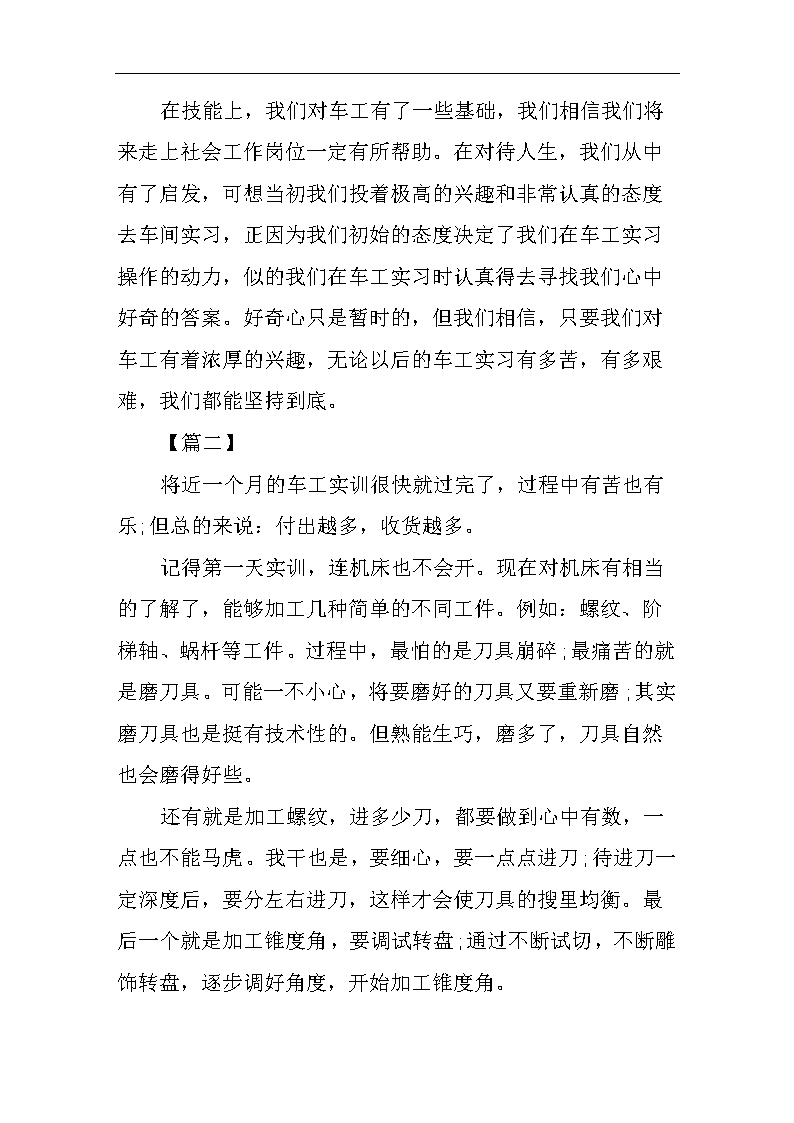 在技能上，我们对车工有了一些基础，我们相信我们将来走上社会工作岗位一定有所帮助。在对待人生，我们从中有了启发，可想当初我们投着极高的兴趣和非常认真的态度去车间实习，正因为我们初始的态度决定了我们在车工实习操作的动力，似的我们在车工实习时认真得去寻找我们心中好奇的答案。好奇心只是暂时的，但我们相信，只要我们对车工有着浓厚的兴趣，无论以后的车工实习有多苦，有多艰难，我们都能坚持到底。

【篇二】

将近一个月的车工实训很快就过完了，过程中有苦也有乐;但总的来说：付出越多，收货越多。

记得第一天实训，连机床也不会开。现在对机床有相当的了解了，能够加工几种简单的不同工件。例如：螺纹、阶梯轴、蜗杆等工件。过程中，最怕的是刀具崩碎;最痛苦的就是磨刀具。可能一不小心，将要磨好的刀具又要重新磨;其实磨刀具也是挺有技术性的。但熟能生巧，磨多了，刀具自然也会磨得好些。

还有就是加工螺纹，进多少刀，都要做到心中有数，一点也不能马虎。我干也是，要细心，要一点点进刀;待进刀一定深度后，要分左右进刀，这样才会使刀具的搜里均衡。最后一个就是加工锥度角，要调试转盘;通过不断试切，不断雕饰转盘，逐步调好角度，开始加工锥度角。